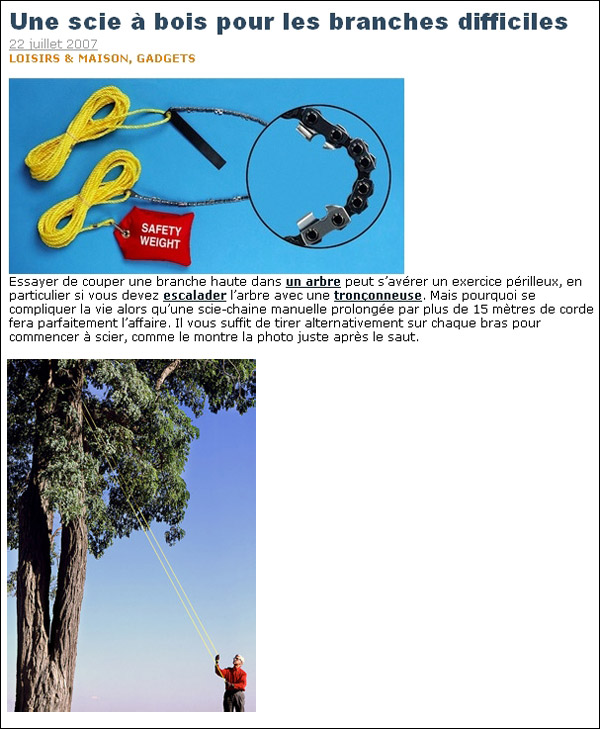 Une scie à bois pour les branches difficiles

22 juillet 2007

LOISIRS & MAISON, GADGETS

SAFETY WEIGHT

Essayer de couper une branche haute dans un arbre peut s'avérer un exercice périlleux, en particulier si vous devez escalader l'arbre avec une tronçonneuse. Mais pourquoi se compliquer la vie alors qu'une scie-chaine manuelle prolongée par plus de 15 mètres de corde fera parfaitement l'affaire. Il vous suffit de tirer alternativement sur chaque bras pour commencer à scier, comme le montre la photo juste après le saut.